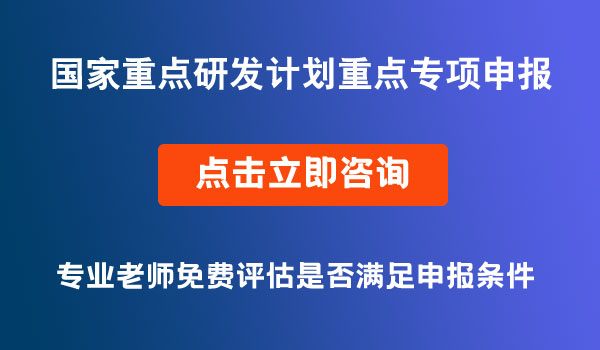 国家重点研发计划重点专项申报

点击立即咨询

专业老师免费评估是否满足申报条件